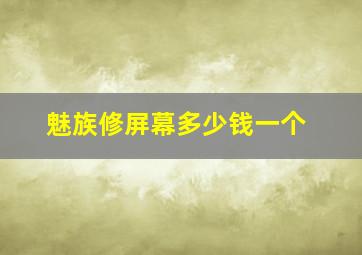 魅族修屏幕多少钱一个